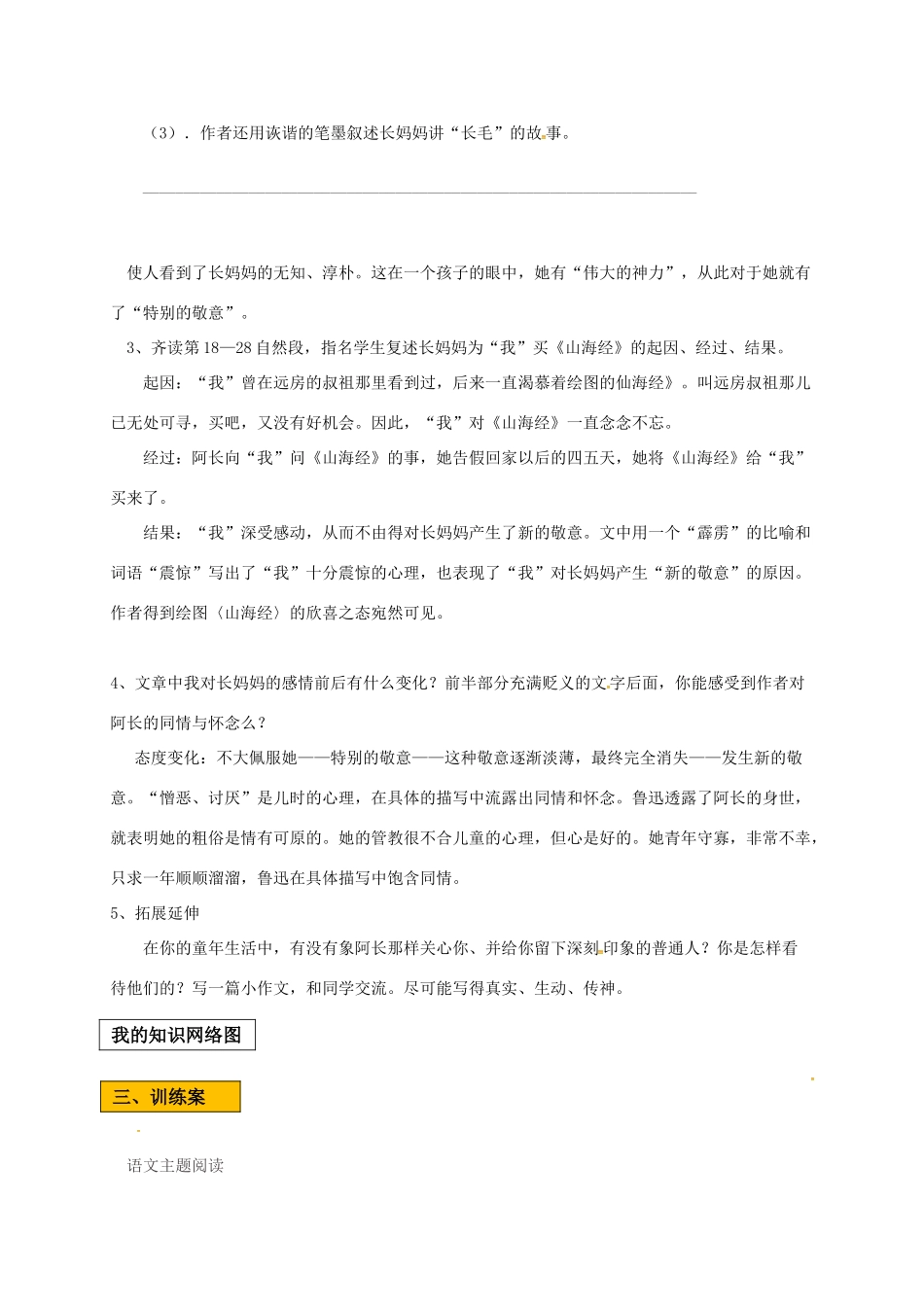 （3）．作者还用诙谐的笔墨叙述长妈妈讲“长毛”的故事。

使人看到了长妈妈的无知、淳朴。这在一个孩子的眼中，她有“伟大的神力”，从此对于她就有了“特别的敬意”。

3、齐读第18—28自然段，指名学生复述长妈妈为“我”买《山海经》的起因、经过、结果。

起因：“我”曾在远房的叔祖那里看到过，后来一直渴慕着绘图的仙海经》。叫远房叔祖那儿已无处可寻，买吧，又没有好机会。因此，“我”对《山海经》一直念念不忘。

经过：阿长向“我”问《山海经》的事，她告假回家以后的四五天，她将《山海经》给“我”买来了。

结果：“我”深受感动，从而不由得对长妈妈产生了新的敬意。文中用一个“霹雳”的比喻和词语“震惊”写出了“我”十分震惊的心理，也表现了“我”对长妈妈产生“新的敬意”的原因。作者得到绘图〈山海经〉的欣喜之态宛然可见。

4、文章中我对长妈妈的感情前后有什么变化？前半部分充满贬义的文字后面，你能感受到作者对阿长的同情与怀念么？

态度变化：不大佩服她——特别的敬意——这种敬意逐渐淡薄，最终完全消失——发生新的敬意。“憎恶、讨厌”是儿时的心理，在具体的描写中流露出同情和怀念。鲁迅透露了阿长的身世，就表明她的粗俗是情有可原的。她的管教很不合儿童的心理，但心是好的。她青年守寡，非常不幸，只求一年顺顺溜溜，鲁迅在具体描写中饱含同情。

5、拓展延伸

在你的童年生活中，有没有象阿长那样关心你、并给你留下深刻印象的普通人？你是怎样看待他们的？写一篇小作文，和同学交流。尽可能写得真实、生动、传神。

我的知识网络图

三、训练案

语文主题阅读